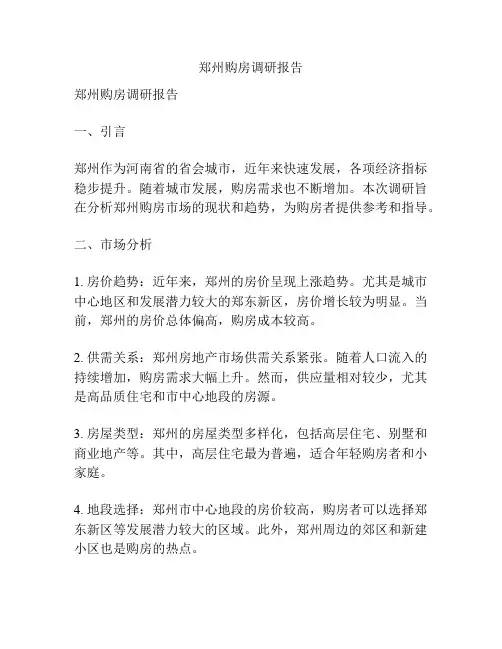 郑州购房调研报告

郑州购房调研报告

一、引言

郑州作为河南省的省会城市，近年来快速发展，各项经济指标稳步提升。随着城市发展，购房需求也不断增加。本次调研旨在分析郑州购房市场的现状和趋势，为购房者提供参考和指导。

二、市场分析

1. 房价趋势：近年来，郑州的房价呈现上涨趋势。尤其是城市中心地区和发展潜力较大的郑东新区，房价增长较为明显。当前，郑州的房价总体偏高，购房成本较高。

2. 供需关系：郑州房地产市场供需关系紧张。随着人口流入的持续增加，购房需求大幅上升。然而，供应量相对较少，尤其是高品质住宅和市中心地段的房源。

3. 房屋类型：郑州的房屋类型多样化，包括高层住宅、别墅和商业地产等。其中，高层住宅最为普遍，适合年轻购房者和小家庭。

4. 地段选择：郑州市中心地段的房价较高，购房者可以选择郑东新区等发展潜力较大的区域。此外，郑州周边的郊区和新建小区也是购房的热点。